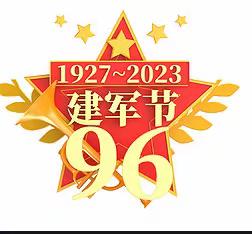 1927~2023
建军节
96